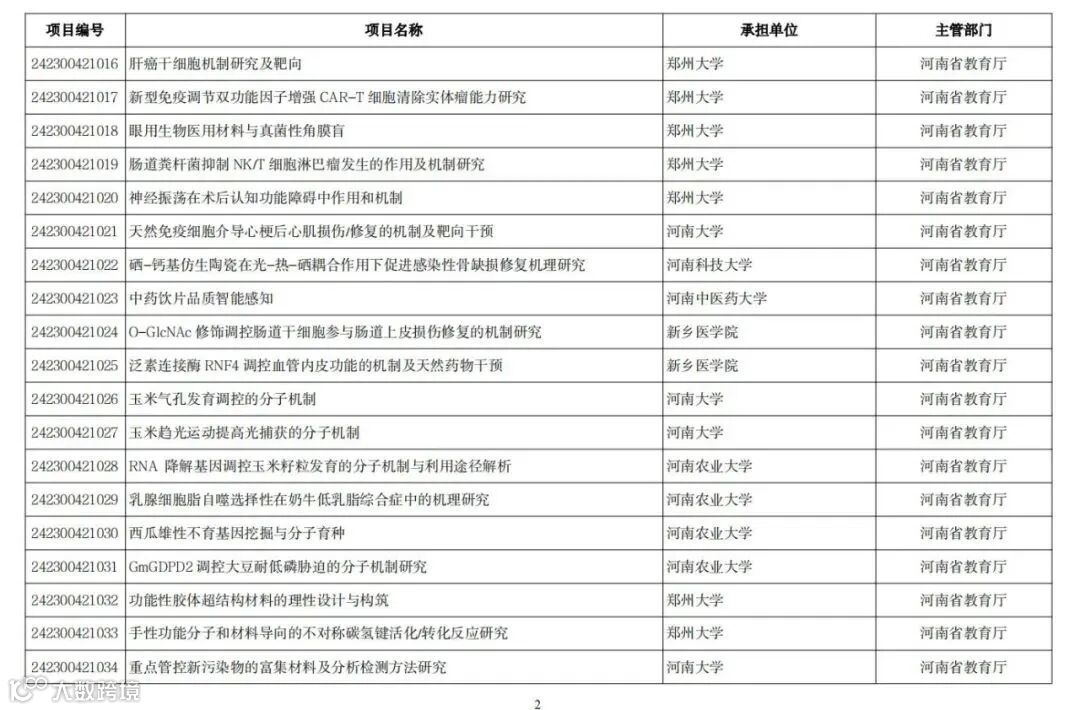 | 项目编号 | 项目名称 | 承担单位 | 主管部门 |
|---|---|---|---|
| 242300421016 | 肝癌干细胞机制研究及靶向 | 郑州大学 | 河南省教育厅 |
| 242300421017 | 新型免疫调节双功能因子增强 CAR-T 细胞清除实体瘤能力研究 | 郑州大学 | 河南省教育厅 |
| 242300421018 | 眼用生物医用材料与真菌性角膜盲 | 郑州大学 | 河南省教育厅 |
| 242300421019 | 肠道粪杆菌抑制 NK/T 细胞淋巴瘤发生的作用及机制研究 | 郑州大学 | 河南省教育厅 |
| 242300421020 | 神经振荡在术后认知功能障碍中作用和机制 | 郑州大学 | 河南省教育厅 |
| 242300421021 | 天然免疫细胞介导心梗后心肌损伤/修复的机制及靶向干预 | 河南大学 | 河南省教育厅 |
| 242300421022 | 硒-钙基仿生陶瓷在光-热-硒耦合作用下促进感染性骨缺损修复机理研究 | 河南科技大学 | 河南省教育厅 |
| 242300421023 | 中药饮片品质智能感知 | 河南中医药大学 | 河南省教育厅 |
| 242300421024 | O-GlcNAc 修饰调控肠道干细胞参与肠道上皮损伤修复的机制研究 | 新乡医学院 | 河南省教育厅 |
| 242300421025 | 泛素连接酶 RNF4 调控血管内皮功能的机制及天然药物干预 | 新乡医学院 | 河南省教育厅 |
| 242300421026 | 玉米气孔发育调控的分子机制 | 河南大学 | 河南省教育厅 |
| 242300421027 | 玉米趋光运动提高光捕获的分子机制 | 河南大学 | 河南省教育厅 |
| 242300421028 | RNA 降解基因调控玉米籽粒发育的分子机制与利用途径解析 | 河南农业大学 | 河南省教育厅 |
| 242300421029 | 乳腺细胞脂自噬选择性在奶牛低乳脂综合症中的机理研究 | 河南农业大学 | 河南省教育厅 |
| 242300421030 | 西瓜雄性不育基因挖掘与分子育种 | 河南农业大学 | 河南省教育厅 |
| 242300421031 | GmGDPD2 调控大豆耐低磷胁迫的分子机制研究 | 河南农业大学 | 河南省教育厅 |
| 242300421032 | 功能性胶体超结构材料的理性设计与构筑 | 郑州大学 | 河南省教育厅 |
| 242300421033 | 手性功能分子和材料导向的不对称碳氢键活化/转化反应研究 | 郑州大学 | 河南省教育厅 |
| 242300421034 | 重点管控新污染物的富集材料及分析检测方法研究 | 河南大学 | 河南省教育厅 |

大数跨境

2